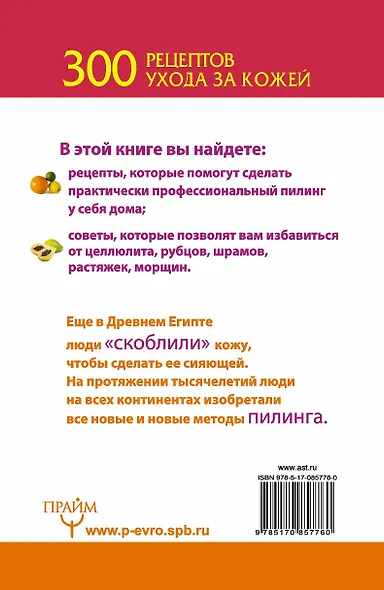 300 РЕЦЕПТОВ УХОДА ЗА КОЖЕЙ

В этой книге вы найдете:

рецепты, которые помогут сделать практически профессиональный пилинг у себя дома;

советы, которые позволят вам избавиться от целлюлита, рубцов, шрамов, растяжек, морщин.

Еще в Древнем Египте люди «скоблили» кожу, чтобы сделать ее сияющей. На протяжении тысячелетий люди на всех континентах изобретали все новые и новые методы пилинга.

www.ast.ru
ISBN 978-5-17-085776-0

9 785170 857760

ПРАЙМ
www.p-evro.spb.ru